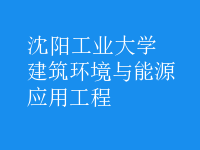 沈阳工业大学
建筑环境与能源
应用工程